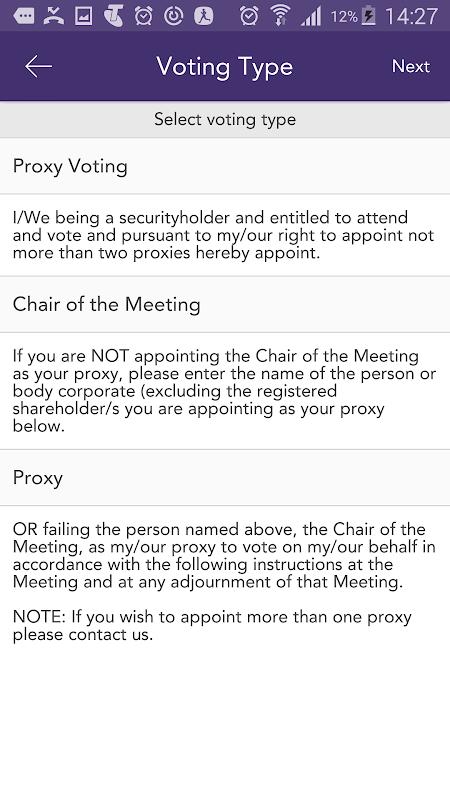 12% 14:27

Voting Type

Next

Select voting type

Proxy Voting

I/We being a securityholder and entitled to attend and vote and pursuant to my/our right to appoint not more than two proxies hereby appoint.

Chair of the Meeting

If you are NOT appointing the Chair of the Meeting as your proxy, please enter the name of the person or body corporate (excluding the registered shareholder/s you are appointing as your proxy below.

Proxy

OR failing the person named above, the Chair of the Meeting, as my/our proxy to vote on my/our behalf in accordance with the following instructions at the Meeting and at any adjournment of that Meeting.

NOTE: If you wish to appoint more than one proxy please contact us.